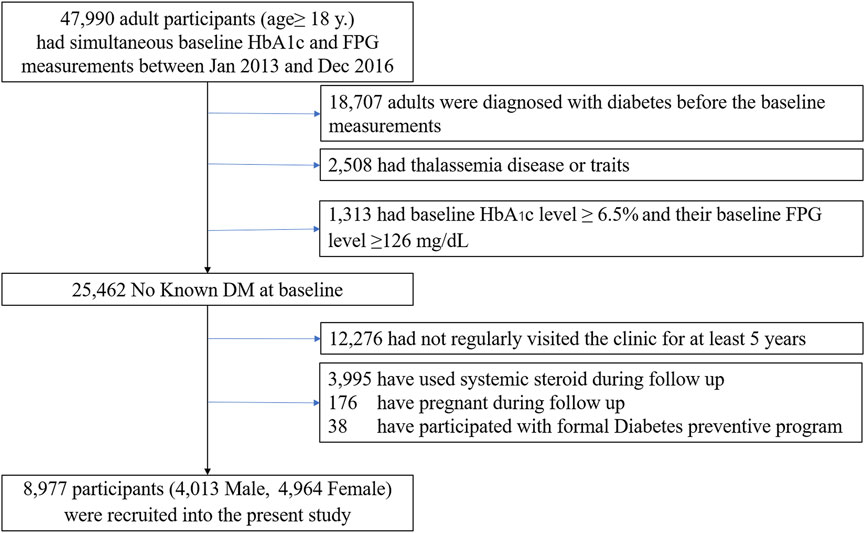 47,990 adult participants (age≥ 18 y.) had simultaneous baseline HbA1c and FPG measurements between Jan 2013 and Dec 2016

18,707 adults were diagnosed with diabetes before the baseline measurements

2,508 had thalassemia disease or traits

1,313 had baseline HbA1c level ≥ 6.5% and their baseline FPG level ≥126 mg/dL

25,462 No Known DM at baseline

12,276 had not regularly visited the clinic for at least 5 years

3,995 have used systemic steroid during follow up
176 have pregnant during follow up
38 have participated with formal Diabetes preventive program

8,977 participants (4,013 Male, 4,964 Female) were recruited into the present study